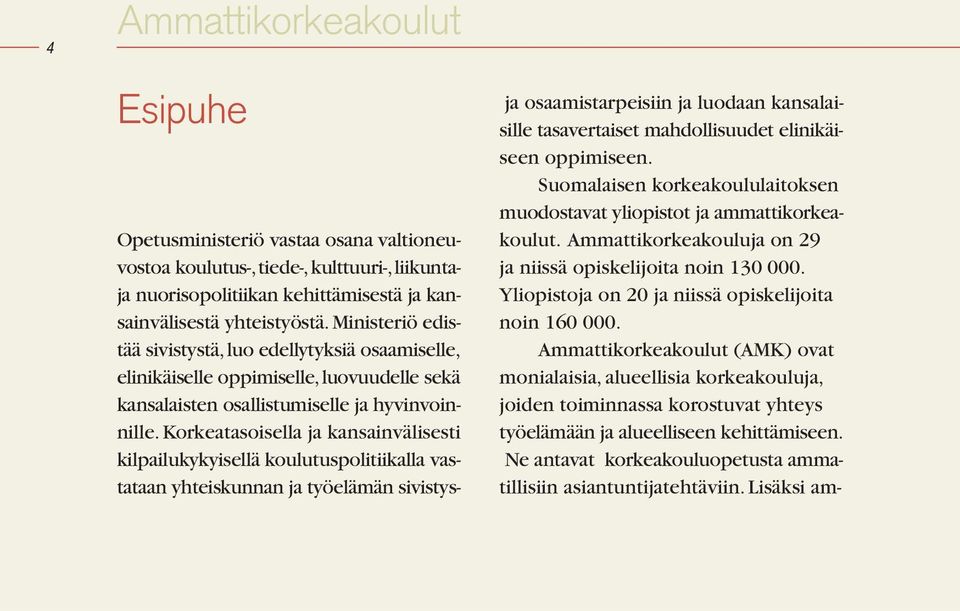 4

Ammattikorkeakoulut

Esipuhe

Opetusministeriö vastaa osana valtioneuvostoa koulutus-, tiede-, kulttuuri-, liikunta- ja nuorisopolitiikan kehittämisestä ja kansainvälisestä yhteistyöstä. Ministeriö edistää sivistystä, luo edellytyksiä osaamiselle, elinikäiselle oppimiselle, luovuudelle sekä kansalaisten osallistumiselle ja hyvinvoinnille. Korkeatasoisella ja kansainvälisesti kilpailukykyisellä koulutuspolitiikalla vastataan yhteiskunnan ja työelämän sivistys- ja osaamistarpeisiin ja luodaan kansalaisille tasavertaiset mahdollisuudet elinikäiseen oppimiseen.

Suomalaisen korkeakoululaitoksen muodostavat yliopistot ja ammattikorkeakoulut. Ammattikorkeakouluja on 29 ja niissä opiskelijoita noin 130 000. Yliopistoja on 20 ja niissä opiskelijoita noin 160 000.

Ammattikorkeakoulut (AMK) ovat monialaisia, alueellisia korkeakouluja, joiden toiminnassa korostuvat yhteys työelämään ja alueelliseen kehittämiseen. Ne antavat korkeakouluopetusta ammatillisiin asiantuntijatehtäviin. Lisäksi am-